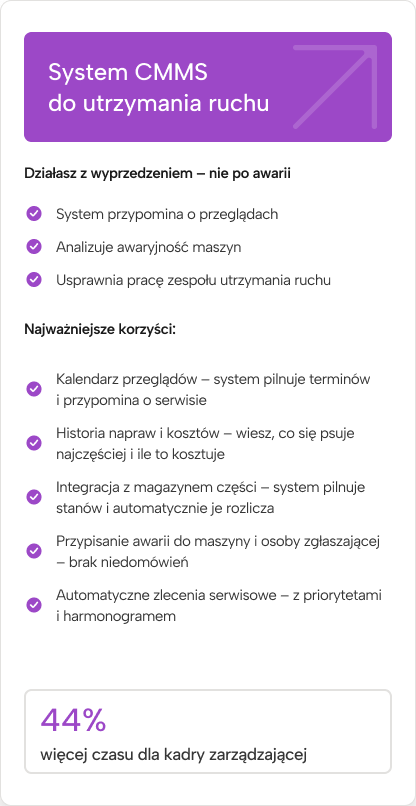 System CMMS
do utrzymania ruchu

Działasz z wyprzedzeniem – nie po awarii

System przypomina o przeglądach

Analizuje awaryjność maszyn

Usprawnia pracę zespołu utrzymania ruchu

Najważniejsze korzyści:

Kalendarz przeglądów – system pilnuje terminów i przypomina o serwisie

Historia napraw i kosztów – wiesz, co się psuje najczęściej i ile to kosztuje

Integracja z magazynem części – system pilnuje stanów i automatycznie je rozlicza

Przypisanie awarii do maszyny i osoby zgłaszającej – brak niedomówień

Automatyczne zlecenia serwisowe – z priorytetami i harmonogramem

44%

więcej czasu dla kadry zarządzającej